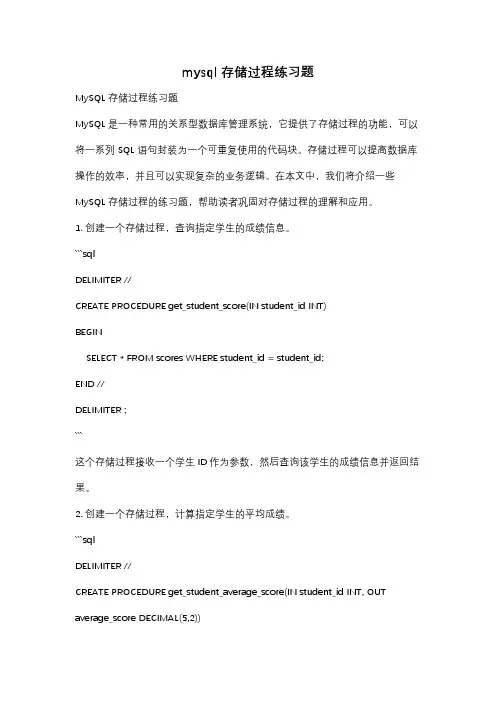 mysql 存储过程练习题

MySQL 存储过程练习题

MySQL 是一种常用的关系型数据库管理系统，它提供了存储过程的功能，可以将一系列 SQL 语句封装为一个可重复使用的代码块。存储过程可以提高数据库操作的效率，并且可以实现复杂的业务逻辑。在本文中，我们将介绍一些 MySQL 存储过程的练习题，帮助读者巩固对存储过程的理解和应用。

1. 创建一个存储过程，查询指定学生的成绩信息。

```sql

DELIMITER //

CREATE PROCEDURE get_student_score(IN student_id INT)

BEGIN

SELECT * FROM scores WHERE student_id = student_id;

END //

DELIMITER ;

```

这个存储过程接收一个学生 ID 作为参数，然后查询该学生的成绩信息并返回结果。

2. 创建一个存储过程，计算指定学生的平均成绩。

```sql

DELIMITER //

CREATE PROCEDURE get_student_average_score(IN student_id INT, OUT average_score DECIMAL(5,2))